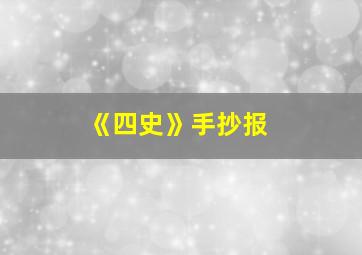 《四史》手抄报